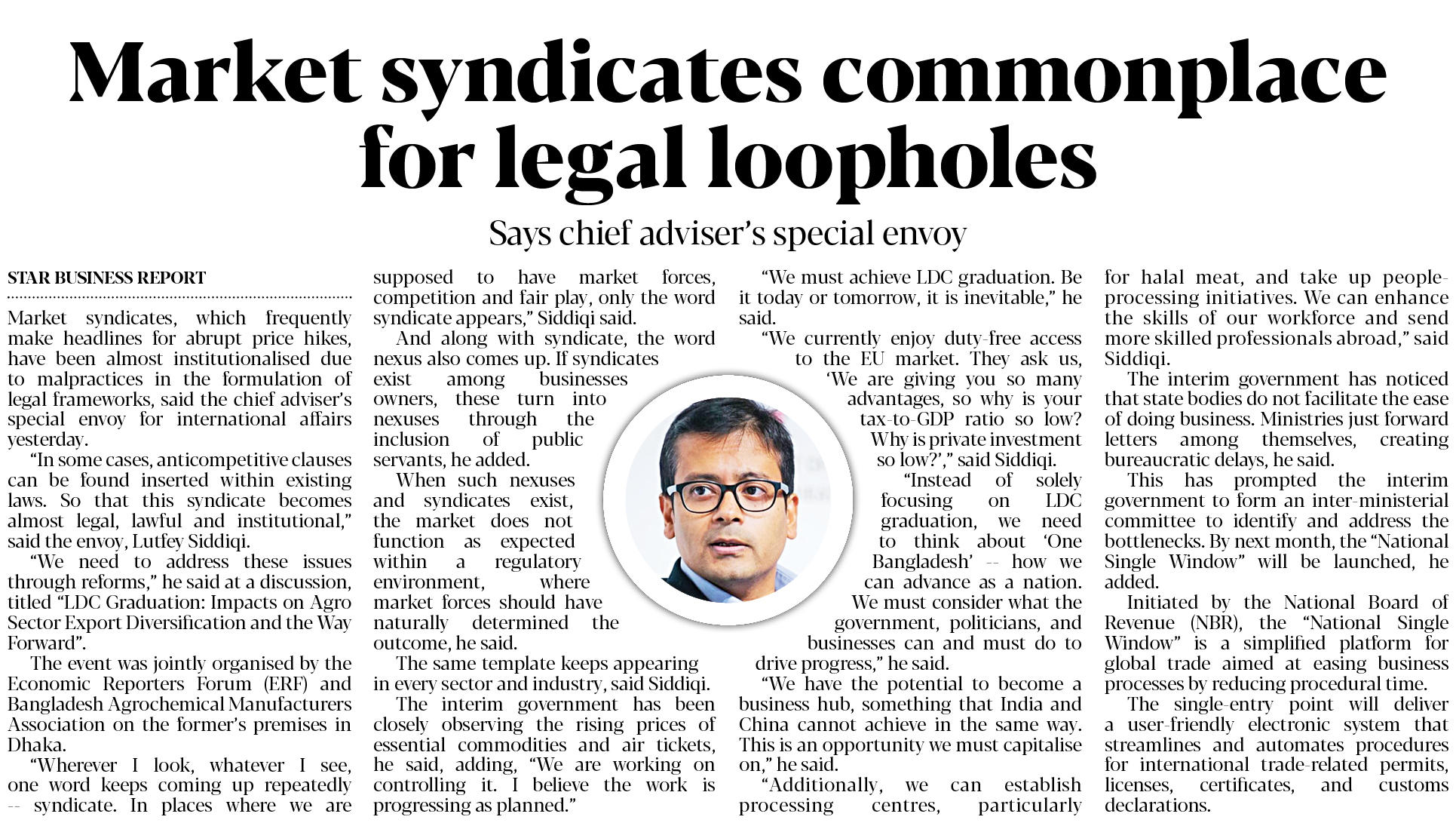 Market syndicates commonplace for legal loopholes

Says chief adviser's special envoy

STAR BUSINESS REPORT

Market syndicates, which frequently make headlines for abrupt price hikes, have been almost institutionalised due to malpractices in the formulation of legal frameworks, said the chief adviser's special envoy for international affairs yesterday.

"In some cases, anticompetitive clauses can be found inserted within existing laws. So that this syndicate becomes almost legal, lawful and institutional," said the envoy, Lutfey Siddiqi.

"We need to address these issues through reforms," he said at a discussion, titled "LDC Graduation: Impacts on Agro Sector Export Diversification and the Way Forward".

The event was jointly organised by the Economic Reporters Forum (ERF) and Bangladesh Agrochemical Manufacturers Association on the former's premises in Dhaka.

"Wherever I look, whatever I see, one word keeps coming up repeatedly -- syndicate. In places where we are supposed to have market forces, competition and fair play, only the word syndicate appears," Siddiqi said.

And along with syndicate, the word nexus also comes up. If syndicates exist among businesses owners, these turn into nexuses through the inclusion of public servants, he added.

When such nexuses and syndicates exist, the market does not function as expected within a regulatory environment, where market forces should have naturally determined the outcome, he said.

The same template keeps appearing in every sector and industry, said Siddiqi.

The interim government has been closely observing the rising prices of essential commodities and air tickets, he said, adding, "We are working on controlling it. I believe the work is progressing as planned."

"We must achieve LDC graduation. Be it today or tomorrow, it is inevitable," he said.

"We currently enjoy duty-free access to the EU market. They ask us, 'We are giving you so many advantages, so why is your tax-to-GDP ratio so low? Why is private investment so low?'," said Siddiqi.

"Instead of solely focusing on LDC graduation, we need to think about 'One Bangladesh' -- how we can advance as a nation. We must consider what the government, politicians, and businesses can and must do to drive progress," he said.

"We have the potential to become a business hub, something that India and China cannot achieve in the same way. This is an opportunity we must capitalise on," he said.

"Additionally, we can establish processing centres, particularly for halal meat, and take up people-processing initiatives. We can enhance the skills of our workforce and send more skilled professionals abroad," said Siddiqi.

The interim government has noticed that state bodies do not facilitate the ease of doing business. Ministries just forward letters among themselves, creating bureaucratic delays, he said.

This has prompted the interim government to form an inter-ministerial committee to identify and address the bottlenecks. By next month, the "National Single Window" will be launched, he added.

Initiated by the National Board of Revenue (NBR), the "National Single Window" is a simplified platform for global trade aimed at easing business processes by reducing procedural time.

The single-entry point will deliver a user-friendly electronic system that streamlines and automates procedures for international trade-related permits, licenses, certificates, and customs declarations.